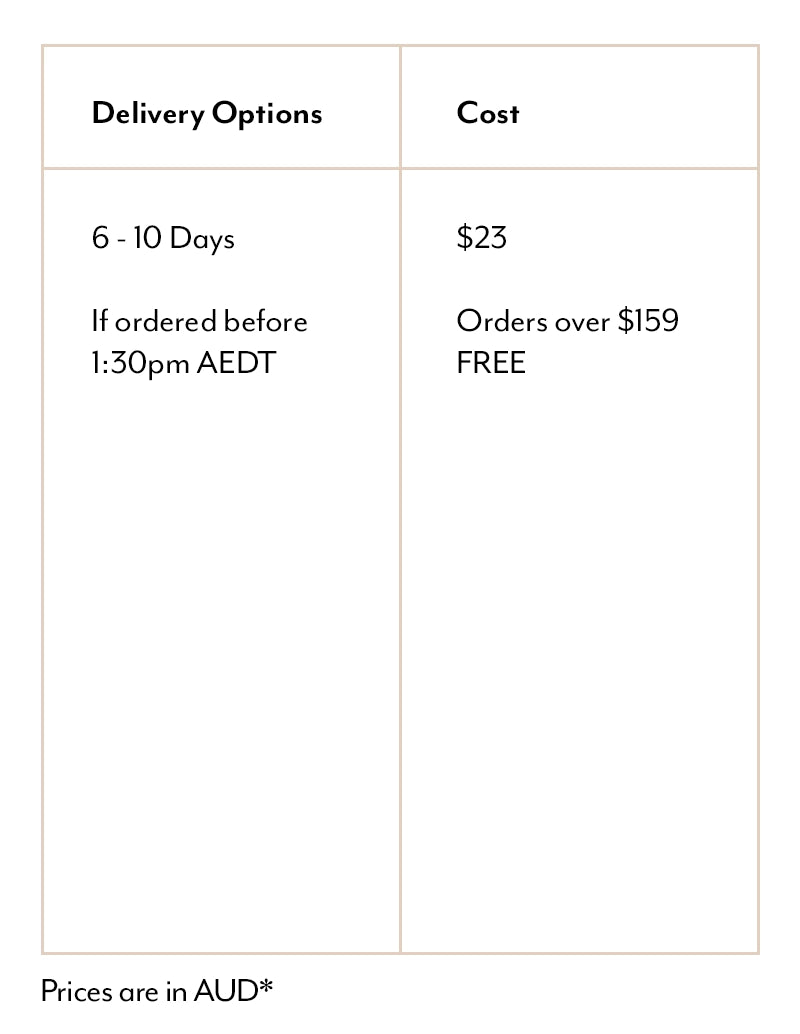 | Delivery Options | Cost |
|---|---|
| 6 - 10 Days If ordered before 1:30pm AEDT | $23 Orders over $159 FREE |

Prices are in AUD*